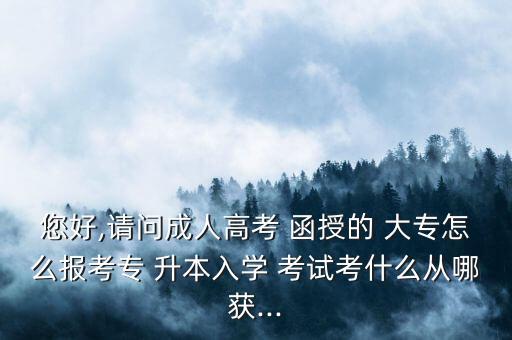 您好,请问成人高考 函授的 大专怎么报考专 升本入学 考试考什么从哪获...